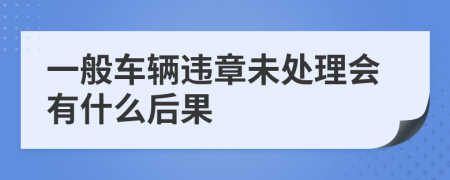 一般车辆违章未处理会有什么后果